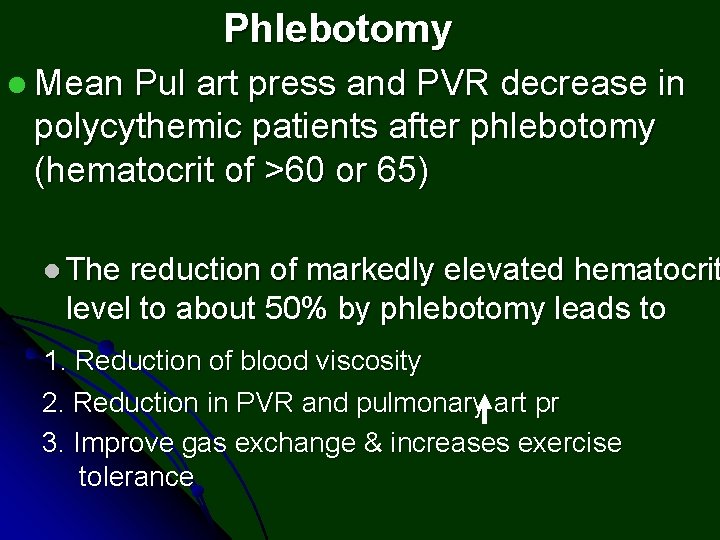 Phlebotomy

Mean Pul art press and PVR decrease in polycythemic patients after phlebotomy (hematocrit of >60 or 65)

The reduction of markedly elevated hematocrit level to about 50% by phlebotomy leads to

1. Reduction of blood viscosity
2. Reduction in PVR and pulmonary art pr
3. Improve gas exchange & increases exercise tolerance